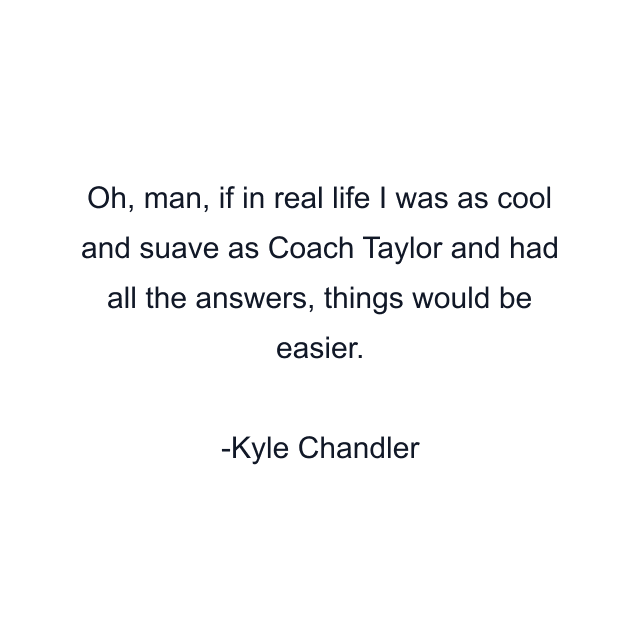 Oh, man, if in real life I was as cool and suave as Coach Taylor and had all the answers, things would be easier.

-Kyle Chandler